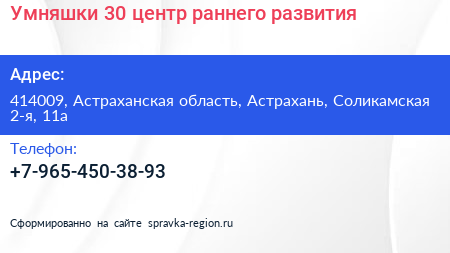 Умняшки 30 центр раннего развития

Адрес:

414009, Астраханская область, Астрахань, Соликамская 2-я, 11а

Телефон:

+7-965-450-38-93

Сформированно на сайте spravka-region.ru